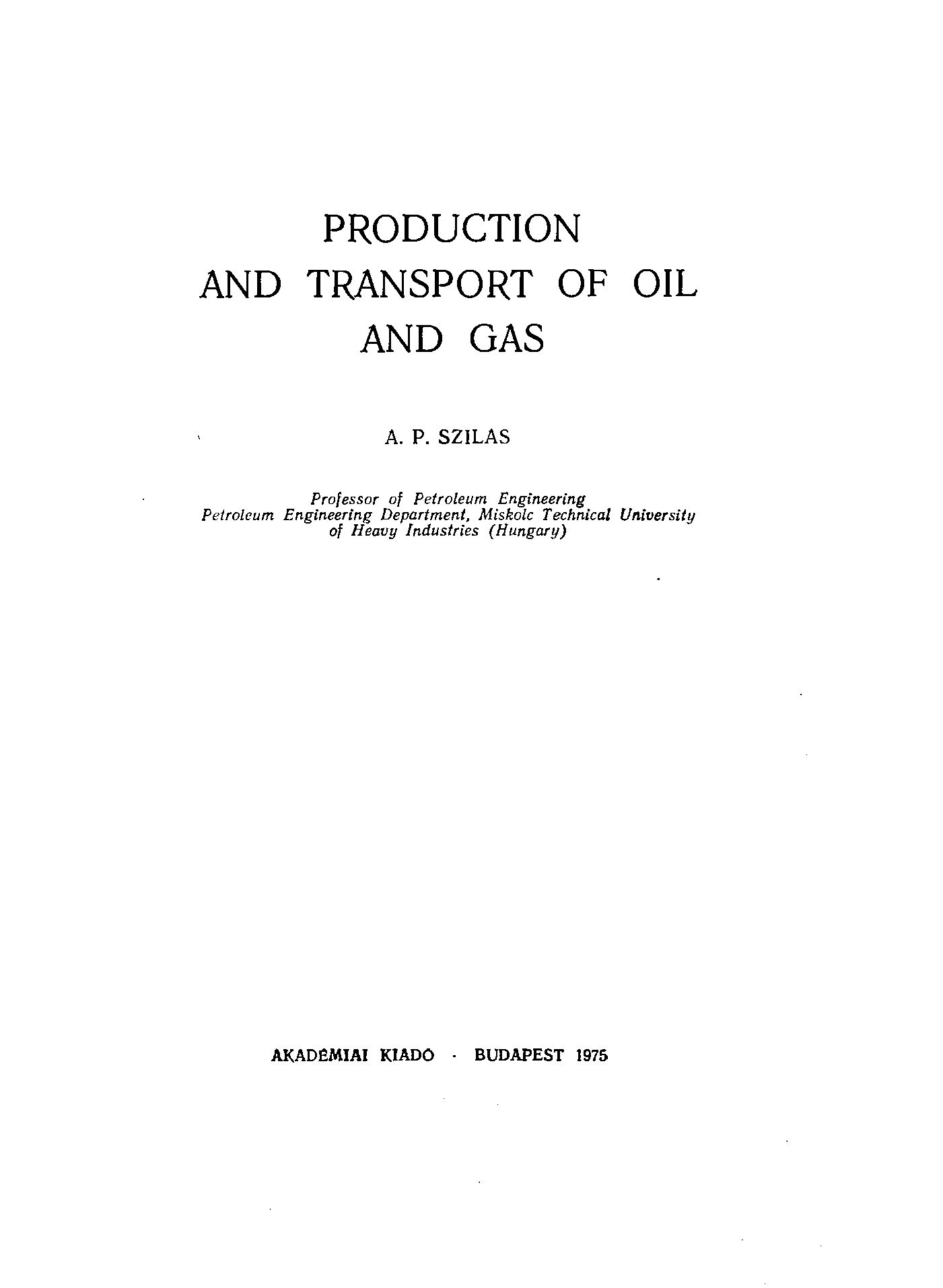 PRODUCTION
AND TRANSPORT OF OIL
AND GAS

A. P. SZILAS

Professor of Petroleum Engineering
Petroleum Engineering Department, Miskolc Technical University
of Heavy Industries (Hungary)

AKADÉMIAI KIADÓ · BUDAPEST 1975